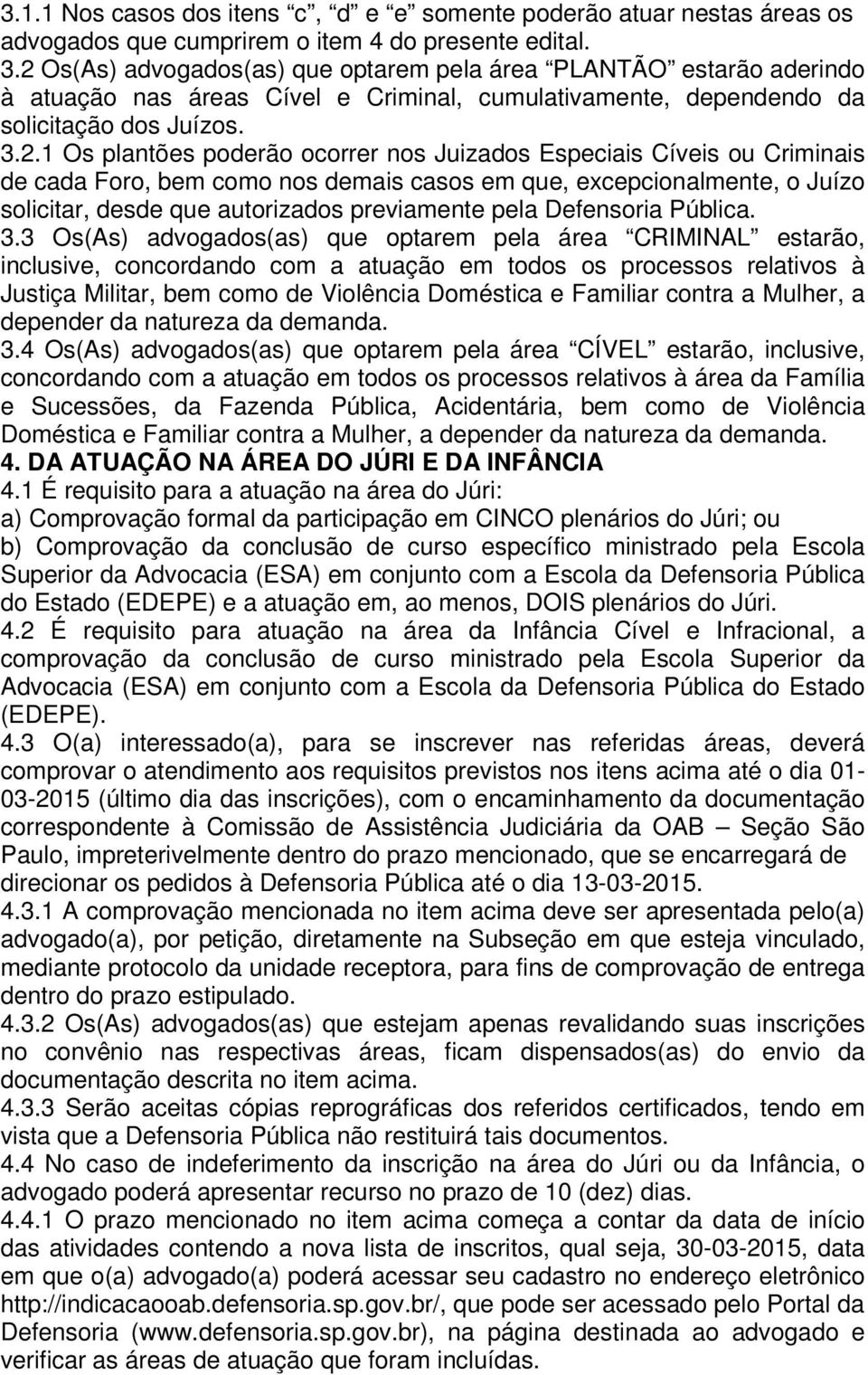 3.1.1 Nos casos dos itens “c”, “d” e “e” somente poderão atuar nestas áreas os advogados que cumprirem o item 4 do presente edital.
3.2 Os(As) advogados(as) que optarem pela área “PLANTÃO” estarão aderindo à atuação nas áreas Cível e Criminal, cumulativamente, dependendo da solicitação dos Juízos.
3.2.1 Os plantões poderão ocorrer nos Juizados Especiais Cíveis ou Criminais de cada Foro, bem como nos demais casos em que, excepcionalmente, o Juízo solicitar, desde que autorizados previamente pela Defensoria Pública.
3.3 Os(As) advogados(as) que optarem pela área “CRIMINAL” estarão, inclusive, concordando com a atuação em todos os processos relativos à Justiça Militar, bem como de Violência Doméstica e Familiar contra a Mulher, a depender da natureza da demanda.
3.4 Os(As) advogados(as) que optarem pela área “CÍVEL” estarão, inclusive, concordando com a atuação em todos os processos relativos à área da Família e Sucessões, da Fazenda Pública, Acidentária, bem como de Violência Doméstica e Familiar contra a Mulher, a depender da natureza da demanda.
4. DA ATUAÇÃO NA ÁREA DO JÚRI E DA INFÂNCIA
4.1 É requisito para a atuação na área do Júri:
a) Comprovação formal da participação em CINCO plenários do Júri; ou
b) Comprovação da conclusão de curso específico ministrado pela Escola Superior da Advocacia (ESA) em conjunto com a Escola da Defensoria Pública do Estado (EDEPE) e a atuação em, ao menos, DOIS plenários do Júri.
4.2 É requisito para atuação na área da Infância Cível e Infracional, a comprovação da conclusão de curso ministrado pela Escola Superior da Advocacia (ESA) em conjunto com a Escola da Defensoria Pública do Estado (EDEPE).
4.3 O(a) interessado(a), para se inscrever nas referidas áreas, deverá comprovar o atendimento aos requisitos previstos nos itens acima até o dia 01-03-2015 (último dia das inscrições), com o encaminhamento da documentação correspondente à Comissão de Assistência Judiciária da OAB – Seção São Paulo, impreterivelmente dentro do prazo mencionado, que se encarregará de direcionar os pedidos à Defensoria Pública até o dia 13-03-2015.
4.3.1 A comprovação mencionada no item acima deve ser apresentada pelo(a) advogado(a), por petição, diretamente na Subseção em que esteja vinculado, mediante protocolo da unidade receptora, para fins de comprovação de entrega dentro do prazo estipulado.
4.3.2 Os(As) advogados(as) que estejam apenas revalidando suas inscrições no convênio nas respectivas áreas, ficam dispensados(as) do envio da documentação descrita no item acima.
4.3.3 Serão aceitas cópias reprográficas dos referidos certificados, tendo em vista que a Defensoria Pública não restituirá tais documentos.
4.4 No caso de indeferimento da inscrição na área do Júri ou da Infância, o advogado poderá apresentar recurso no prazo de 10 (dez) dias.
4.4.1 O prazo mencionado no item acima começa a contar da data de início das atividades contendo a nova lista de inscritos, qual seja, 30-03-2015, data em que o(a) advogado(a) poderá acessar seu cadastro no endereço eletrônico http://indicacaooab.defensoria.sp.gov.br/, que pode ser acessado pelo Portal da Defensoria (www.defensoria.sp.gov.br), na página destinada ao advogado e verificar as áreas de atuação que foram incluídas.